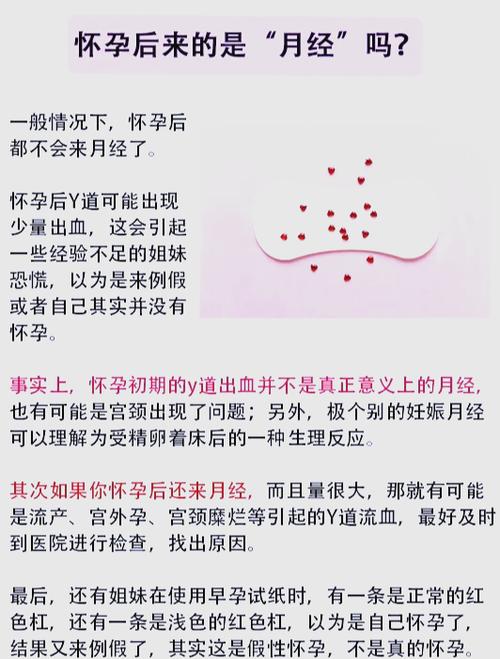 怀孕后来的是“月经”吗？

一般情况下，怀孕后都不会来月经了。

怀孕后Y道可能出现少量出血，这会引起一些经验不足的姐妹恐慌，以为是来例假或者自己其实并没有怀孕。

事实上，怀孕初期的y道出血并不是真正意义上的月经，也有可能是宫颈出现了问题；另外，极个别的妊娠月经可以理解为受精卵着床后的一种生理反应。

其次如果你怀孕后还来月经，而且量很大，那就有可能是流产、宫外孕、宫颈糜烂等引起的Y道流血，最好及时到医院进行检查，找出原因。

最后，还有姐妹在使用早孕试纸时，有一条是正常的红色杠，还有一条是浅色的红色杠，以为是自己怀孕了，结果又来例假了，其实这是假性怀孕，不是真的怀孕。